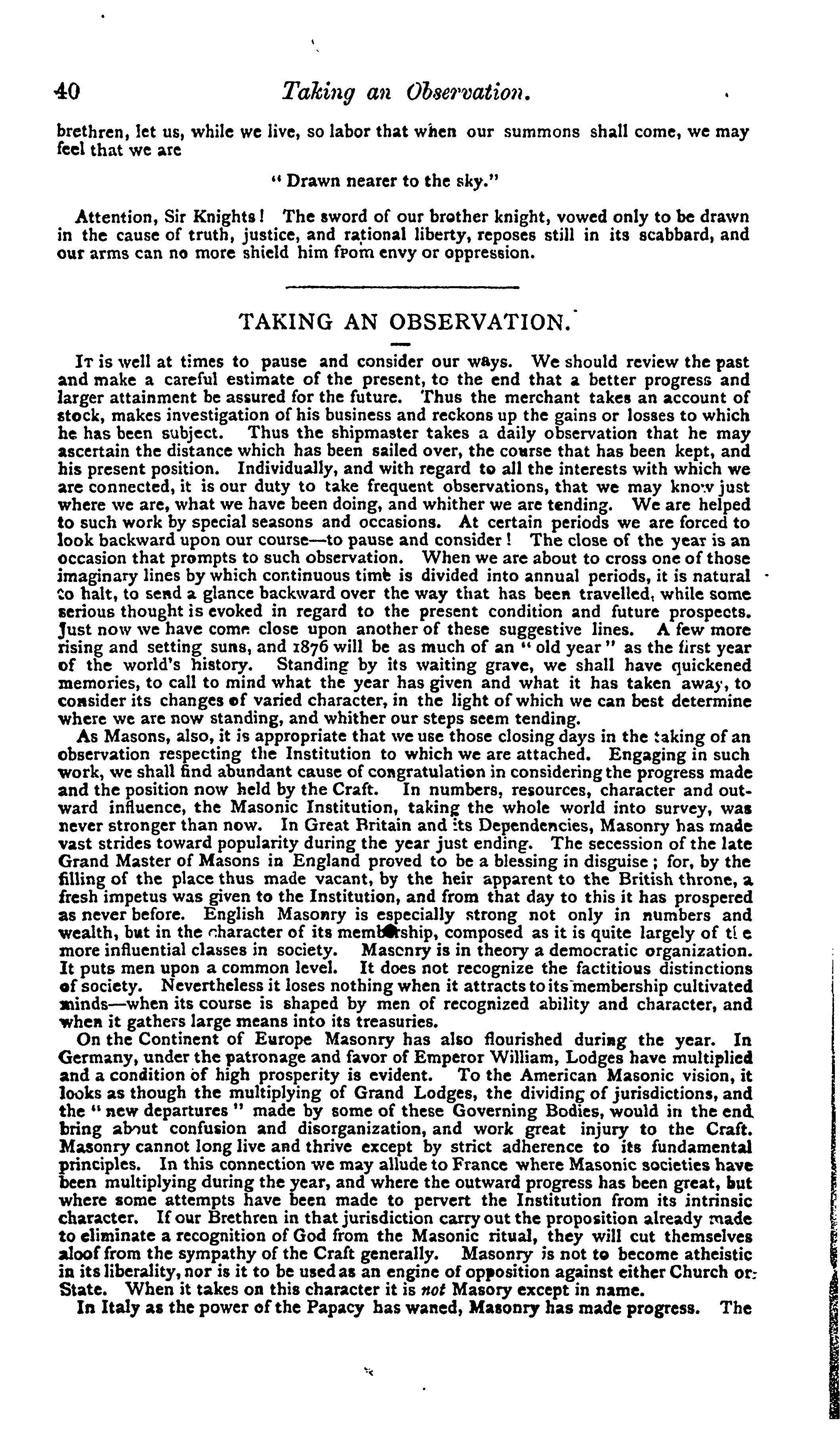 40 Taking an Observation.

brethren, let us, while we live, so labor that when our summons shall come, we may feel that we are

"Drawn nearer to the sky."

Attention, Sir Knights! The sword of our brother knight, vowed only to be drawn in the cause of truth, justice, and rational liberty, reposes still in its scabbard, and our arms can no more shield him from envy or oppression.

TAKING AN OBSERVATION.

It is well at times to pause and consider our ways. We should review the past and make a careful estimate of the present, to the end that a better progress and larger attainment be assured for the future. Thus the merchant takes an account of stock, makes investigation of his business and reckons up the gains or losses to which he has been subject. Thus the shipmaster takes a daily observation that he may ascertain the distance which has been sailed over, the course that has been kept, and his present position. Individually, and with regard to all the interests with which we are connected, it is our duty to take frequent observations, that we may know just where we are, what we have been doing, and whither we are tending. We are helped to such work by special seasons and occasions. At certain periods we are forced to look backward upon our course—to pause and consider! The close of the year is an occasion that prompts to such observation. When we are about to cross one of those imaginary lines by which continuous time is divided into annual periods, it is natural to halt, to send a glance backward over the way that has been travelled, while some serious thought is evoked in regard to the present condition and future prospects. Just now we have come close upon another of these suggestive lines. A few more rising and setting suns, and 1876 will be as much of an "old year" as the first year of the world's history. Standing by its waiting grave, we shall have quickened memories, to call to mind what the year has given and what it has taken away, to consider its changes of varied character, in the light of which we can best determine where we are now standing, and whither our steps seem tending.

As Masons, also, it is appropriate that we use those closing days in the taking of an observation respecting the Institution to which we are attached. Engaging in such work, we shall find abundant cause of congratulation in considering the progress made and the position now held by the Craft. In numbers, resources, character and outward influence, the Masonic Institution, taking the whole world into survey, was never stronger than now. In Great Britain and its Dependencies, Masonry has made vast strides toward popularity during the year just ending. The secession of the late Grand Master of Masons in England proved to be a blessing in disguise; for, by the filling of the place thus made vacant, by the heir apparent to the British throne, a fresh impetus was given to the Institution, and from that day to this it has prospered as never before. English Masonry is especially strong not only in numbers and wealth, but in the character of its membership, composed as it is quite largely of the more influential classes in society. Masonry is in theory a democratic organization. It puts men upon a common level. It does not recognize the factitious distinctions of society. Nevertheless it loses nothing when it attracts to its membership cultivated minds—when its course is shaped by men of recognized ability and character, and when it gathers large means into its treasuries.

On the Continent of Europe Masonry has also flourished during the year. In Germany, under the patronage and favor of Emperor William, Lodges have multiplied and a condition of high prosperity is evident. To the American Masonic vision, it looks as though the multiplying of Grand Lodges, the dividing of jurisdictions, and the "new departures" made by some of these Governing Bodies, would in the end bring about confusion and disorganization, and work great injury to the Craft. Masonry cannot long live and thrive except by strict adherence to its fundamental principles. In this connection we may allude to France where Masonic societies have been multiplying during the year, and where the outward progress has been great, but where some attempts have been made to pervert the Institution from its intrinsic character. If our Brethren in that jurisdiction carry out the proposition already made to eliminate a recognition of God from the Masonic ritual, they will cut themselves aloof from the sympathy of the Craft generally. Masonry is not to become atheistic in its liberality, nor is it to be used as an engine of opposition against either Church or State. When it takes on this character it is not Masory except in name.

In Italy as the power of the Papacy has waned, Masonry has made progress. The